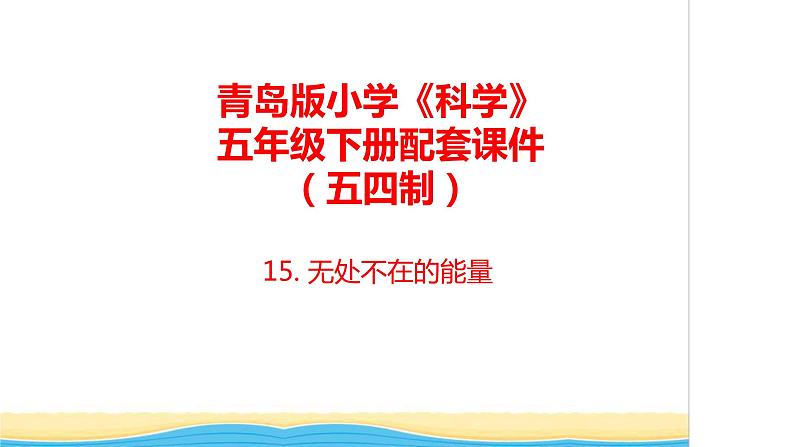 青岛版小学《科学》
五年级下册配套课件
（五四制）

15. 无处不在的能量